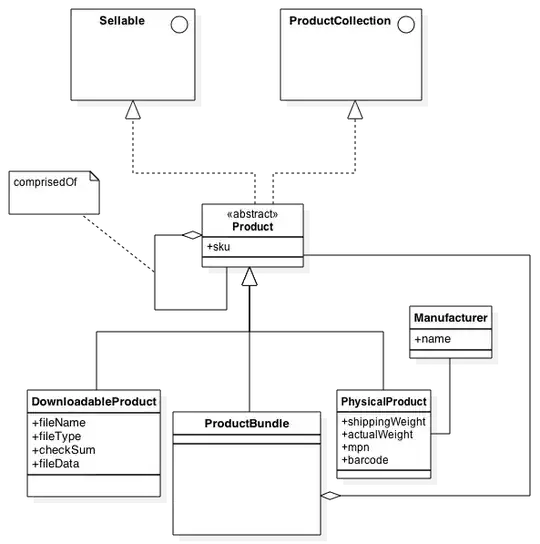 Sellable

ProductCollection

comprisedOf

«abstract»
Product
+sku

Manufacturer
+name

DownloadableProduct
+fileName
+fileType
+checkSum
+fileData

ProductBundle

PhysicalProduct
+shippingWeight
+actualWeight
+mpn
+barcode